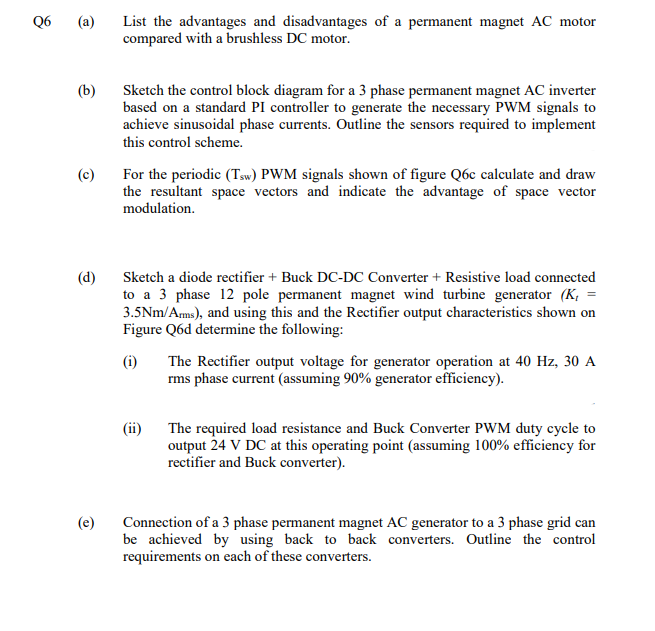 Q6 (a) List the advantages and disadvantages of a permanent magnet AC motor compared with a brushless DC motor.

(b) Sketch the control block diagram for a 3 phase permanent magnet AC inverter based on a standard PI controller to generate the necessary PWM signals to achieve sinusoidal phase currents. Outline the sensors required to implement this control scheme.

(c) For the periodic ($T_{sw}$) PWM signals shown of figure Q6c calculate and draw the resultant space vectors and indicate the advantage of space vector modulation.

(d) Sketch a diode rectifier + Buck DC-DC Converter + Resistive load connected to a 3 phase 12 pole permanent magnet wind turbine generator ($K_t$ = 3.5Nm/$A_{rms}$), and using this and the Rectifier output characteristics shown on Figure Q6d determine the following:

(i) The Rectifier output voltage for generator operation at 40 Hz, 30 A rms phase current (assuming 90% generator efficiency).

(ii) The required load resistance and Buck Converter PWM duty cycle to output 24 V DC at this operating point (assuming 100% efficiency for rectifier and Buck converter).

(e) Connection of a 3 phase permanent magnet AC generator to a 3 phase grid can be achieved by using back to back converters. Outline the control requirements on each of these converters.